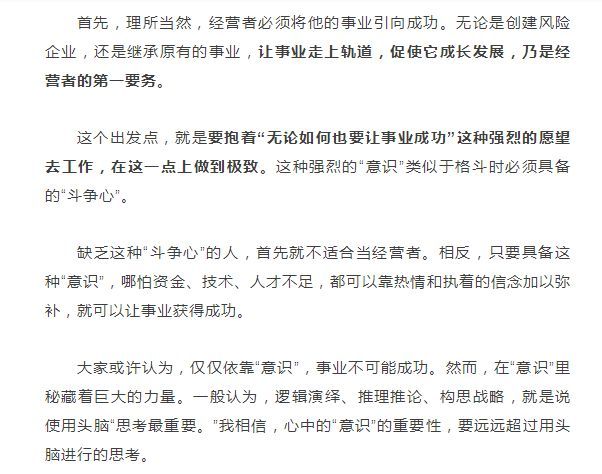 首先，理所当然，经营者必须将他的事业引向成功。无论是创建风险企业，还是继承原有的事业，让事业走上轨道，促使它成长发展，乃是经营者的第一要务。

这个出发点，就是要抱着“无论如何也要让事业成功”这种强烈的愿望去工作，在这一点上做到极致。这种强烈的“意识”类似于格斗时必须具备的“斗争心”。

缺乏这种“斗争心”的人，首先就不适合当经营者。相反，只要具备这种“意识”，哪怕资金、技术、人才不足，都可以靠热情和执着的信念加以弥补，就可以让事业获得成功。

大家或许认为，仅仅依靠“意识”，事业不可能成功。然而，在“意识”里秘藏着巨大的力量。一般认为，逻辑演绎、推理推论、构思战略，就是说使用头脑“思考最重要。”我相信，心中的“意识”的重要性，要远远超过用头脑进行的思考。